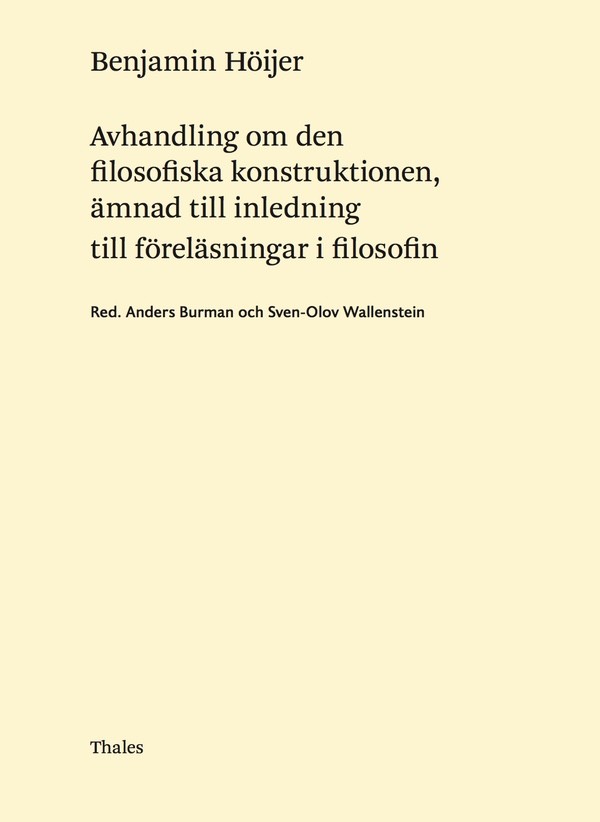 Benjamin Höijer

Avhandling om den filosofiska konstruktionen, ämnad till inledning till föreläsningar i filosofin

Red. Anders Burman och Sven-Olov Wallenstein

Thales